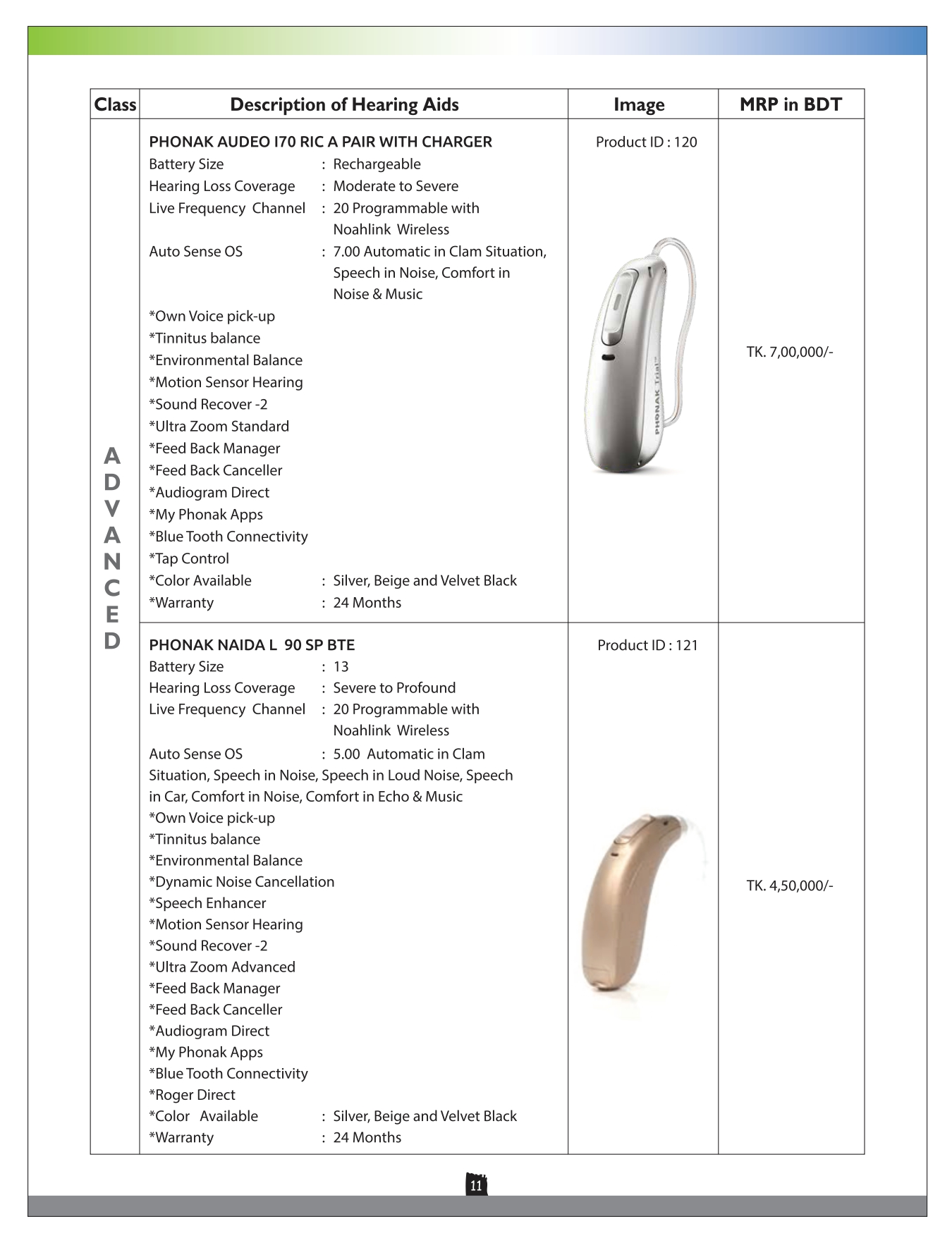 | Class | Description of Hearing Aids | Image | MRP in BDT |
|---|---|---|---|
| ADVANCED | PHONAK AUDEO I70 RIC A PAIR WITH CHARGER<br>Battery Size : Rechargeable<br>Hearing Loss Coverage : Moderate to Severe<br>Live Frequency Channel : 20 Programmable with Noahlink Wireless<br>Auto Sense OS : 7.00 Automatic in Clam Situation, Speech in Noise, Comfort in Noise & Music<br>*Own Voice pick-up<br>*Tinnitus balance<br>*Environmental Balance<br>*Motion Sensor Hearing<br>*Sound Recover -2<br>*Ultra Zoom Standard<br>*Feed Back Manager<br>*Feed Back Canceller<br>*Audiogram Direct<br>*My Phonak Apps<br>*Blue Tooth Connectivity<br>*Tap Control<br>*Color Available : Silver, Beige and Velvet Black<br>*Warranty : 24 Months | Product ID : 120<br>PHONAK Trial™ | TK. 7,00,000/- |
| | PHONAK NAIDA L 90 SP BTE<br>Battery Size : 13<br>Hearing Loss Coverage : Severe to Profound<br>Live Frequency Channel : 20 Programmable with Noahlink Wireless<br>Auto Sense OS : 5.00 Automatic in Clam Situation, Speech in Noise, Speech in Loud Noise, Speech in Car, Comfort in Noise, Comfort in Echo & Music<br>*Own Voice pick-up<br>*Tinnitus balance<br>*Environmental Balance<br>*Dynamic Noise Cancellation<br>*Speech Enhancer<br>*Motion Sensor Hearing<br>*Sound Recover -2<br>*Ultra Zoom Advanced<br>*Feed Back Manager<br>*Feed Back Canceller<br>*Audiogram Direct<br>*My Phonak Apps<br>*Blue Tooth Connectivity<br>*Roger Direct<br>*Color Available : Silver, Beige and Velvet Black<br>*Warranty : 24 Months | Product ID : 121 | TK. 4,50,000/- |

11